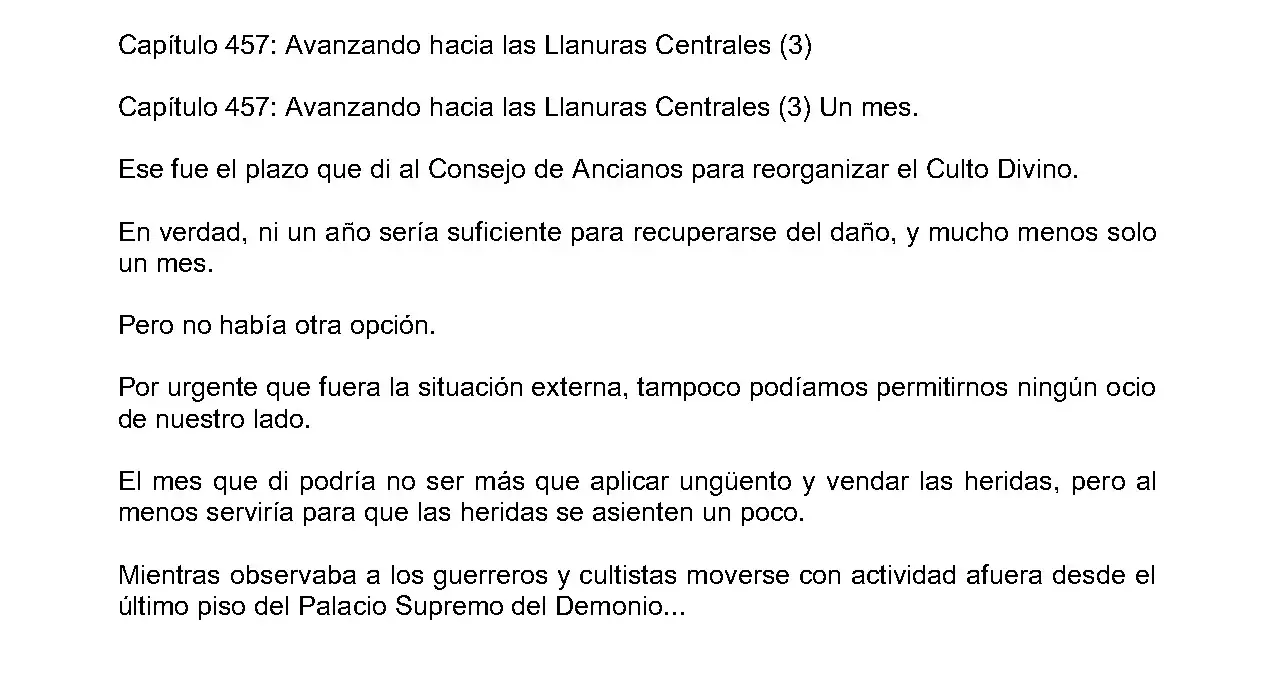 Capítulo 457: Avanzando hacia las Llanuras Centrales (3)

Capítulo 457: Avanzando hacia las Llanuras Centrales (3) Un mes.

Ese fue el plazo que di al Consejo de Ancianos para reorganizar el Culto Divino.

En verdad, ni un año sería suficiente para recuperarse del daño, y mucho menos solo un mes.

Pero no había otra opción.

Por urgente que fuera la situación externa, tampoco podíamos permitirnos ningún ocio de nuestro lado.

El mes que di podría no ser más que aplicar ungüento y vendar las heridas, pero al menos serviría para que las heridas se asienten un poco.

Mientras observaba a los guerreros y cultistas moverse con actividad afuera desde el último piso del Palacio Supremo del Demonio...